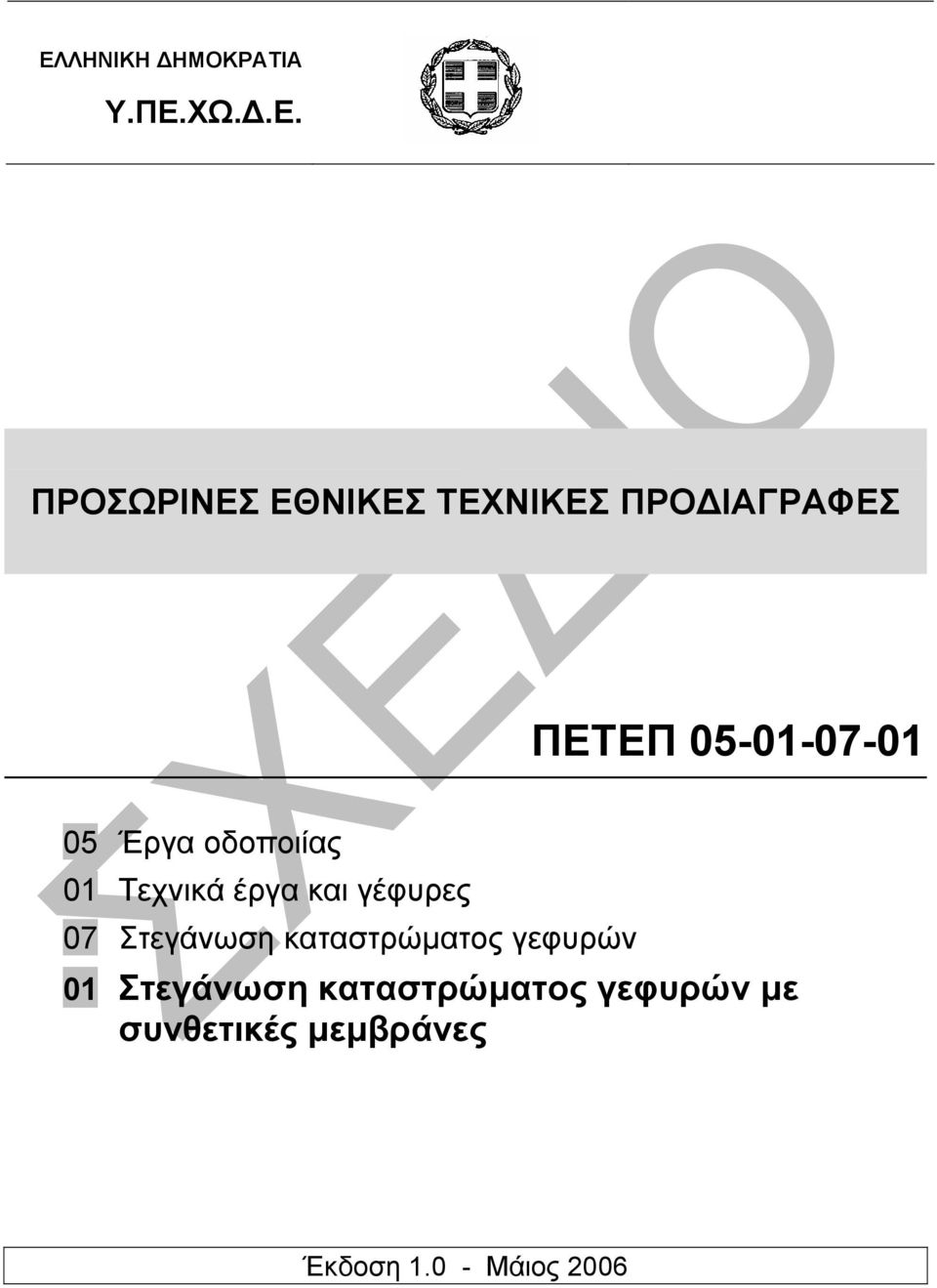 ΕΛΛΗΝΙΚΗ ΔΗΜΟΚΡΑΤΙΑ

Υ.ΠΕ.ΧΩ.Δ.Ε.

ΣΧΕΔΙΟ

ΠΡΟΣΩΡΙΝΕΣ ΕΘΝΙΚΕΣ ΤΕΧΝΙΚΕΣ ΠΡΟΔΙΑΓΡΑΦΕΣ

ΠΕΤΕΠ 05-01-07-01

05 Έργα οδοποιίας

01 Τεχνικά έργα και γέφυρες

07 Στεγάνωση καταστρώματος γεφυρών

01 Στεγάνωση καταστρώματος γεφυρών με συνθετικές μεμβράνες

Έκδοση 1.0 - Μάιος 2006